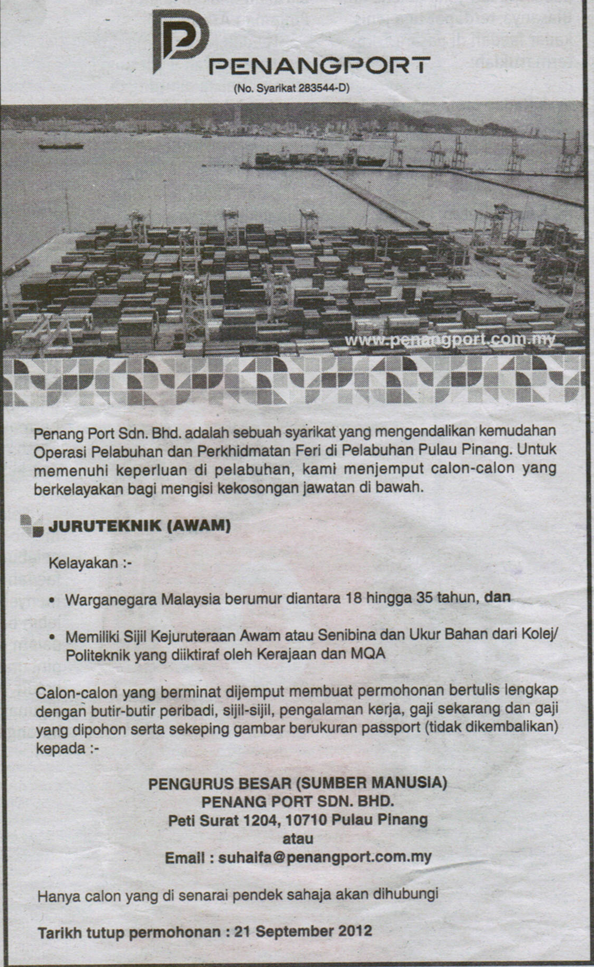 PENANGPORT
(No. Syarikat 283544-D)

www.penangport.com.my

Penang Port Sdn. Bhd. adalah sebuah syarikat yang mengendalikan kemudahan Operasi Pelabuhan dan Perkhidmatan Feri di Pelabuhan Pulau Pinang. Untuk memenuhi keperluan di pelabuhan, kami menjemput calon-calon yang berkelayakan bagi mengisi kekosongan jawatan di bawah.

JURUTEKNIK (AWAM)

Kelayakan :-

• Warganegara Malaysia berumur diantara 18 hingga 35 tahun, dan

• Memiliki Sijil Kejuruteraan Awam atau Senibina dan Ukur Bahan dari Kolej/ Politeknik yang diiktiraf oleh Kerajaan dan MQA

Calon-calon yang berminat dijemput membuat permohonan bertulis lengkap dengan butir-butir peribadi, sijil-sijil, pengalaman kerja, gaji sekarang dan gaji yang dipohon serta sekeping gambar berukuran passport (tidak dikembalikan) kepada :-

PENGURUS BESAR (SUMBER MANUSIA)
PENANG PORT SDN. BHD.
Peti Surat 1204, 10710 Pulau Pinang
atau
Email : suhaifa@penangport.com.my

Hanya calon yang di senarai pendek sahaja akan dihubungi

Tarikh tutup permohonan : 21 September 2012